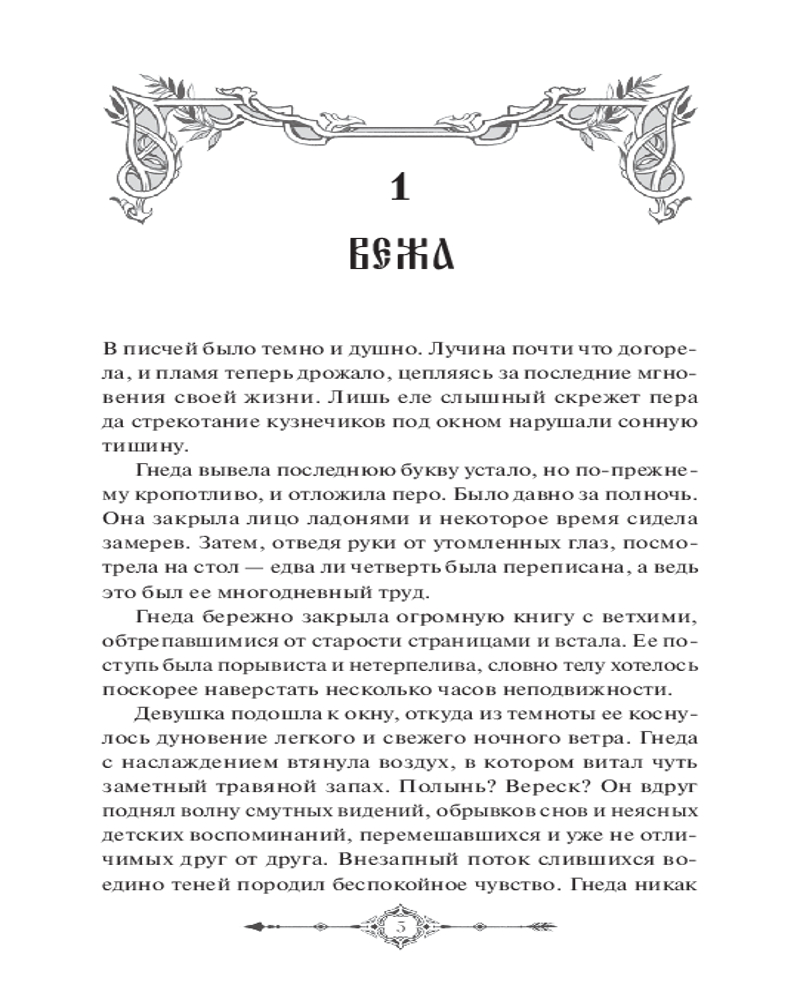 1

ВЕЖА

В писчей было темно и душно. Лучина почти что догорела, и пламя теперь дрожало, цепляясь за последние мгновения своей жизни. Лишь еле слышный скрежет пера да стрекотание кузнечиков под окном нарушали сонную тишину.

Гнеда вывела последнюю букву устало, но по-прежнему кропотливо, и отложила перо. Было давно за полночь. Она закрыла лицо ладонями и некоторое время сидела замерев. Затем, отведя руки от утомленных глаз, посмотрела на стол — едва ли четверть была переписана, а ведь это был ее многодневный труд.

Гнеда бережно закрыла огромную книгу с ветхими, обтрепавшимися от старости страницами и встала. Ее поступь была порывиста и нетерпелива, словно телу хотелось поскорее наверстать несколько часов неподвижности.

Девушка подошла к окну, откуда из темноты ее коснулось дуновение легкого и свежего ночного ветра. Гнеда с наслаждением втянула воздух, в котором витал чуть заметный травяной запах. Полынь? Вереск? Он вдруг поднял волну смутных видений, обрывков снов и неясных детских воспоминаний, перемешавшихся и уже не отличимых друг от друга. Внезапный поток слившихся воедино теней породил беспокойное чувство. Гнеда никак

5